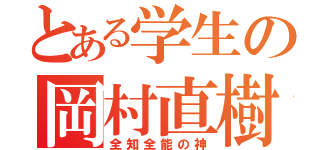 とある学生の
岡村直樹
全知全能の神